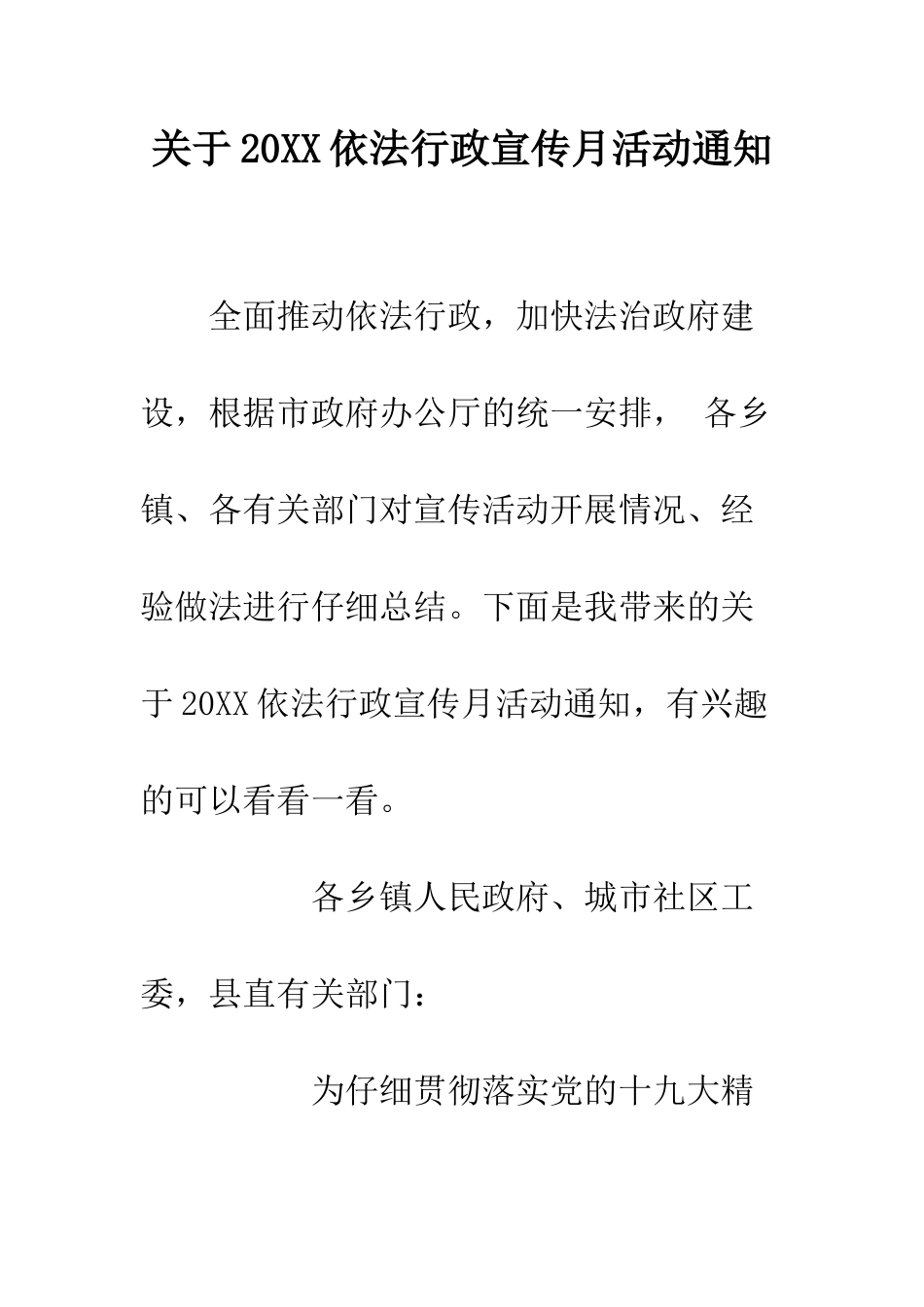 关于20XX依法行政宣传月活动通知

全面推动依法行政，加快法治政府建设，根据市政府办公厅的统一安排， 各乡镇、各有关部门对宣传活动开展情况、经验做法进行仔细总结。下面是我带来的关于20XX依法行政宣传月活动通知，有兴趣的可以看看一看。

各乡镇人民政府、城市社区工委，县直有关部门：

为仔细贯彻落实党的十九大精